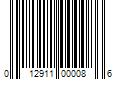 0 12911 00008 6